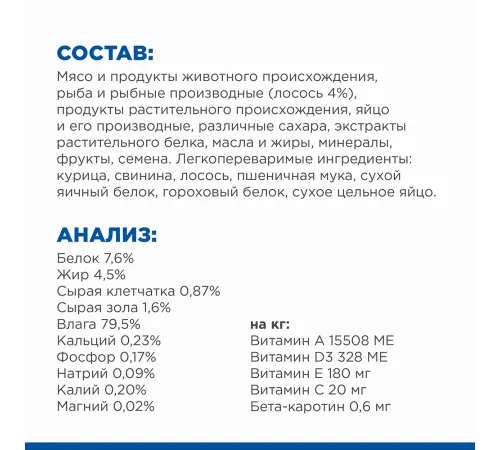 СОСТАВ:
Мясо и продукты животного происхождения, рыба и рыбные производные (лосось 4%), продукты растительного происхождения, яйцо и его производные, различные сахара, экстракты растительного белка, масла и жиры, минералы, фрукты, семена. Легкопереваримые ингредиенты: курица, свинина, лосось, пшеничная мука, сухой яичный белок, гороховый белок, сухое цельное яйцо.

АНАЛИЗ:
Белок 7,6%
Жир 4,5%
Сырая клетчатка 0,87%
Сырая зола 1,6%
Влага 79,5%
Кальций 0,23%
Фосфор 0,17%
Натрий 0,09%
Калий 0,20%
Магний 0,02%

на кг:
Витамин А 15508 МЕ
Витамин D3 328 МЕ
Витамин Е 180 мг
Витамин С 20 мг
Бета-каротин 0,6 мг